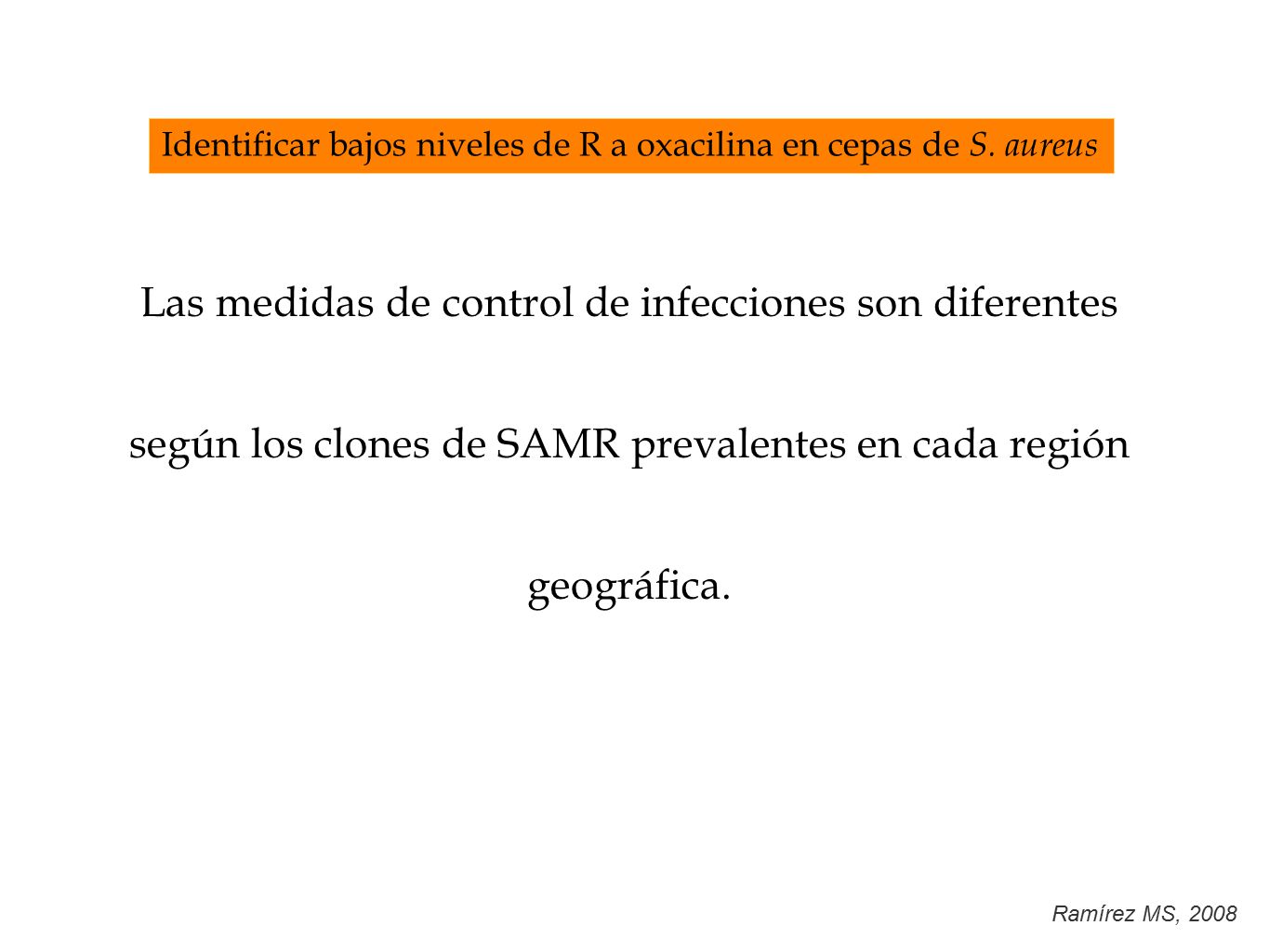 Identificar bajos niveles de R a oxacilina en cepas de S. aureus

Las medidas de control de infecciones son diferentes según los clones de SAMR prevalentes en cada región geográfica.

Ramírez MS, 2008